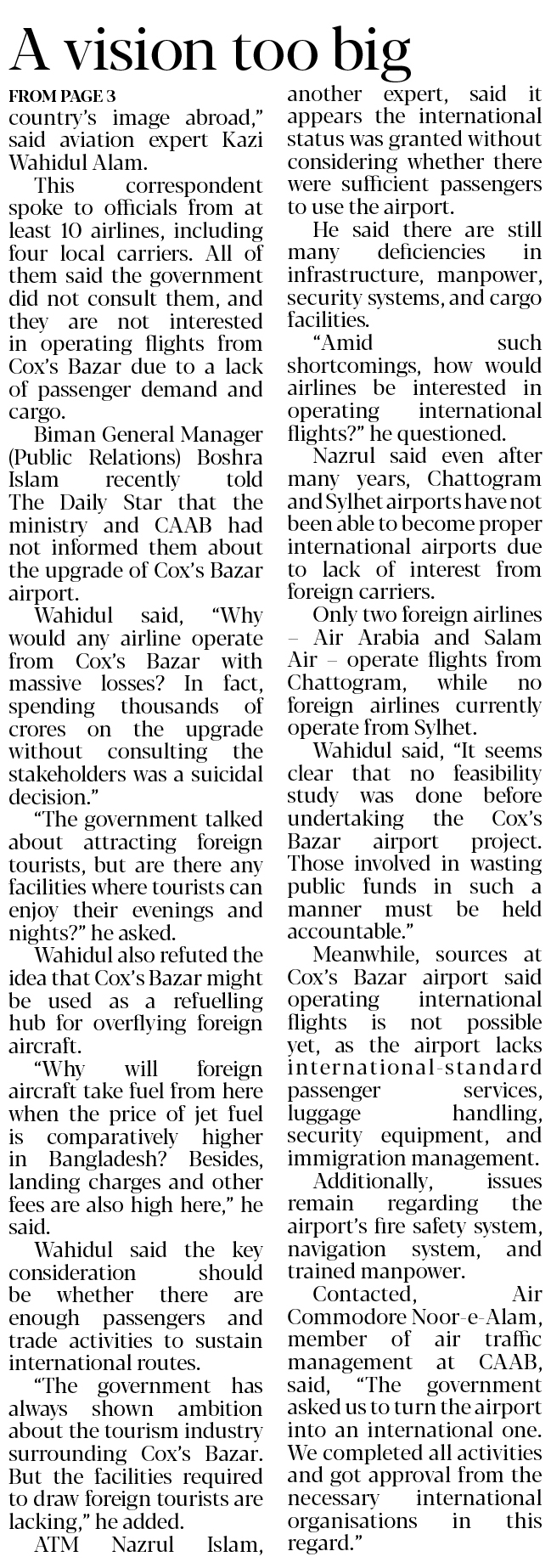 A vision too big

FROM PAGE 3

country's image abroad," said aviation expert Kazi Wahidul Alam.

This correspondent spoke to officials from at least 10 airlines, including four local carriers. All of them said the government did not consult them, and they are not interested in operating flights from Cox's Bazar due to a lack of passenger demand and cargo.

Biman General Manager (Public Relations) Boshra Islam recently told The Daily Star that the ministry and CAAB had not informed them about the upgrade of Cox's Bazar airport.

Wahidul said, "Why would any airline operate from Cox's Bazar with massive losses? In fact, spending thousands of crores on the upgrade without consulting the stakeholders was a suicidal decision."

"The government talked about attracting foreign tourists, but are there any facilities where tourists can enjoy their evenings and nights?" he asked.

Wahidul also refuted the idea that Cox's Bazar might be used as a refuelling hub for overflying foreign aircraft.

"Why will foreign aircraft take fuel from here when the price of jet fuel is comparatively higher in Bangladesh? Besides, landing charges and other fees are also high here," he said.

Wahidul said the key consideration should be whether there are enough passengers and trade activities to sustain international routes.

"The government has always shown ambition about the tourism industry surrounding Cox's Bazar. But the facilities required to draw foreign tourists are lacking," he added.

ATM Nazrul Islam, another expert, said it appears the international status was granted without considering whether there were sufficient passengers to use the airport.

He said there are still many deficiencies in infrastructure, manpower, security systems, and cargo facilities.

"Amid such shortcomings, how would airlines be interested in operating international flights?" he questioned.

Nazrul said even after many years, Chattogram and Sylhet airports have not been able to become proper international airports due to lack of interest from foreign carriers.

Only two foreign airlines – Air Arabia and Salam Air – operate flights from Chattogram, while no foreign airlines currently operate from Sylhet.

Wahidul said, "It seems clear that no feasibility study was done before undertaking the Cox's Bazar airport project. Those involved in wasting public funds in such a manner must be held accountable."

Meanwhile, sources at Cox's Bazar airport said operating international flights is not possible yet, as the airport lacks international-standard passenger services, luggage handling, security equipment, and immigration management.

Additionally, issues remain regarding the airport's fire safety system, navigation system, and trained manpower.

Contacted, Air Commodore Noor-e-Alam, member of air traffic management at CAAB, said, "The government asked us to turn the airport into an international one. We completed all activities and got approval from the necessary international organisations in this regard."